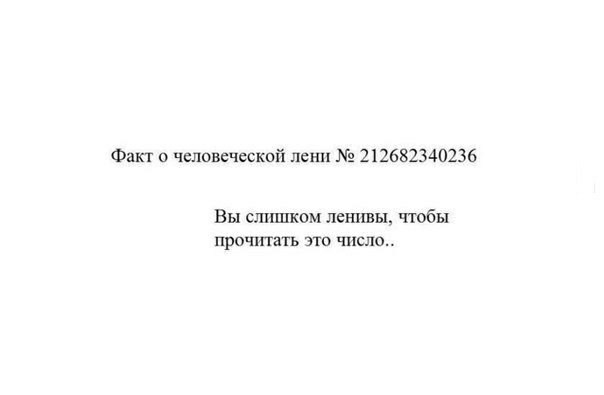 Факт о человеческой лени № 212682340236

Вы слишком ленивы, чтобы прочитать это число..